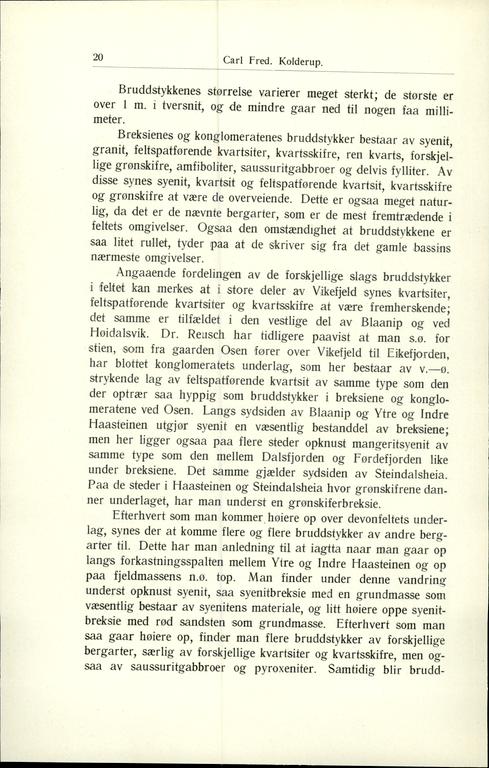 20 Carl Fred. Kolderup.

Bruddstykkenes størrelse varierer meget sterkt; de største er over 1 m. i tversnit, og de mindre gaar ned til nogen faa millimeter.

Breksienes og konglomeratenes bruddstykker bestaar av syenit, granit, feltspatførende kvartsiter, kvartsskifre, ren kvarts, forskjellige grønskifre, amfiboliter, saussuritgabbroer og delvis fylliter. Av disse synes syenit, kvartsit og feltspatførende kvartsit, kvartsskifre og grønskifre at være de overveiende. Dette er ogsaa meget naturlig, da det er de nævnte bergarter, som er de mest fremtrædende i feltets omgivelser. Ogsaa den omstændighet at bruddstykkene er saa litet rullet, tyder paa at de skriver sig fra det gamle bassins nærmeste omgivelser.

Angaaende fordelingen av de forskjellige slags bruddstykker i feltet kan merkes at i store deler av Vikefjeld synes kvartsiter, feltspatførende kvartsiter og kvartsskifre at være fremherskende; det samme er tilfældet i den vestlige del av Blaanip og ved Hoidalsvik. Dr. Reusch har tidligere paavist at man s.o. for stien, som fra gaarden Osen fører over Vikefjeld til Eikefjorden, har blottet konglomeratets underlag, som her bestaar av v.—o. strykende lag av feltspatførende kvartsit av samme type som den der optrær saa hyppig som bruddstykker i breksiene og konglomeratene ved Osen. Langs sydsiden av Blaanip og Ytre og Indre Haasteinen utgjør syenit en væsentlig bestanddel av breksiene; men her ligger ogsaa paa flere steder opknust mangeritsyenit av samme type som den mellem Dalsfjorden og Førdefjorden like under breksiene. Det samme gjælder sydsiden av Steindalsheia. Paa de steder i Haasteinen og Steindalsheia hvor grønskifrene danner underlaget, har man underst en grønskiferbreksie.

Efterhvert som man kommer høiere op over devonfeltets underlag, synes der at komme flere og flere bruddstykker av andre bergarter til. Dette har man anledning til at iagtta naar man gaar op langs forkastningsspalten mellem Ytre og Indre Haasteinen og op paa fjeldmassens n.ø. top. Man finder under denne vandring underst opknust syenit, saa syenitbreksie med en grundmasse som væsentlig bestaar av syenitens materiale, og litt høiere oppe syenitbreksie med rød sandsten som grundmasse. Efterhvert som man saa gaar høiere op, finder man flere bruddstykker av forskjellige bergarter, særlig av forskjellige kvartsiter og kvartsskifre, men ogsaa av saussuritgabbroer og pyroxeniter. Samtidig blir brudd-